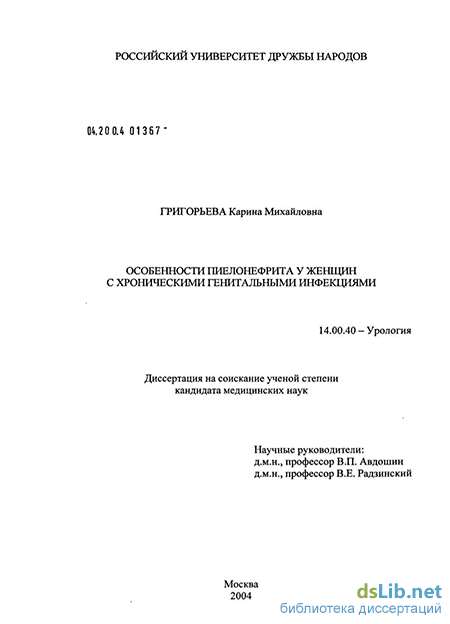 РОССИЙСКИЙ УНИВЕРСИТЕТ ДРУЖБЫ НАРОДОВ

04.200.4 01367 -

ГРИГОРЬЕВА Карина Михайловна

ОСОБЕННОСТИ ПИЕЛОНЕФРИТА У ЖЕНЩИН С ХРОНИЧЕСКИМИ ГЕНИТАЛЬНЫМИ ИНФЕКЦИЯМИ

14.00.40 – Урология

Диссертация на соискание ученой степени кандидата медицинских наук

Научные руководители:
д.м.н., профессор В.П. Авдошин
д.м.н., профессор В.Е. Радзинский

Москва
2004

dsLib.net
библиотека диссертаций